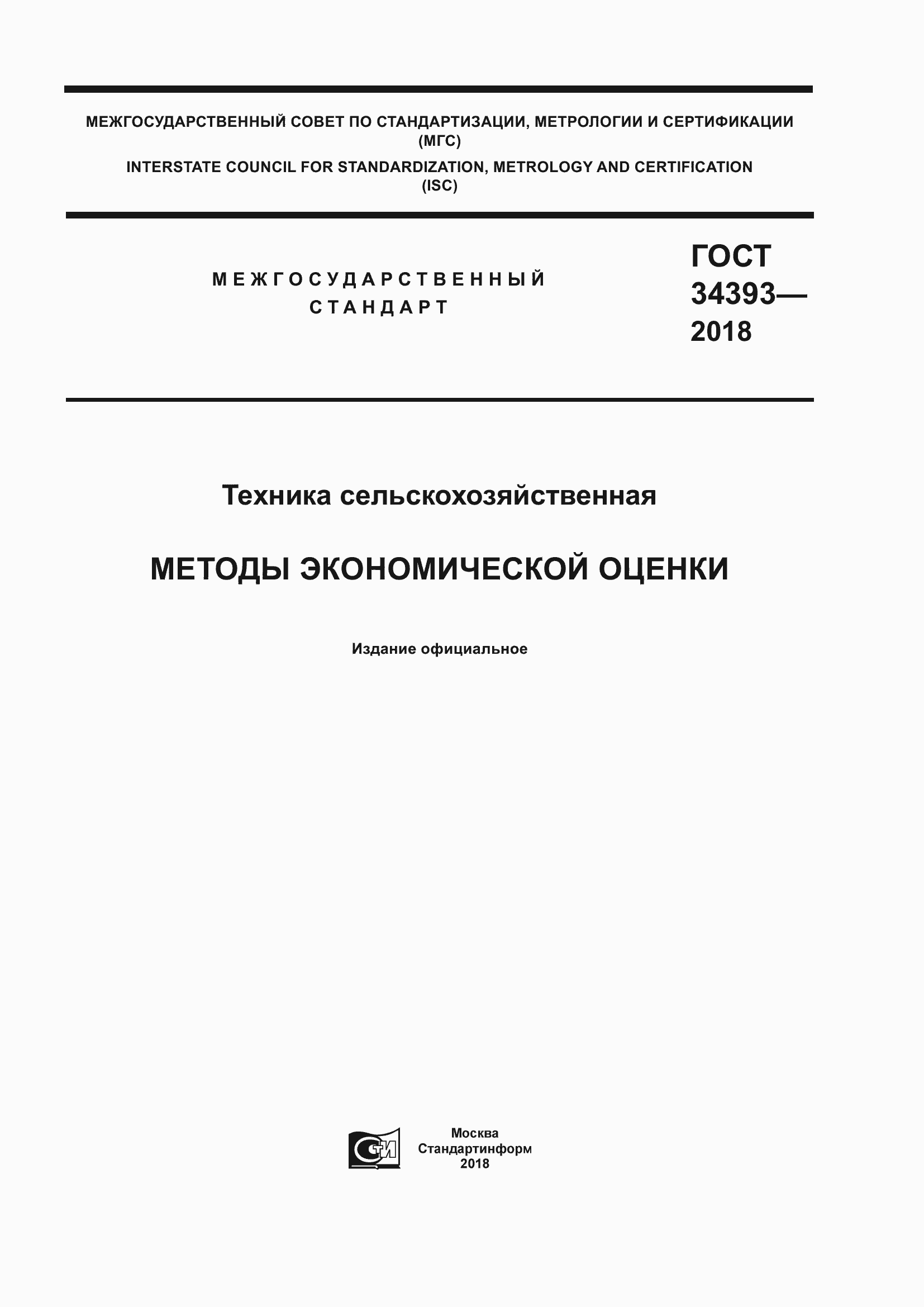 МЕЖГОСУДАРСТВЕННЫЙ СОВЕТ ПО СТАНДАРТИЗАЦИИ, МЕТРОЛОГИИ И СЕРТИФИКАЦИИ
(МГС)
INTERSTATE COUNCIL FOR STANDARDIZATION, METROLOGY AND CERTIFICATION
(ISC)

МЕЖГОСУДАРСТВЕННЫЙ
СТАНДАРТ

ГОСТ
34393—
2018

Техника сельскохозяйственная

МЕТОДЫ ЭКОНОМИЧЕСКОЙ ОЦЕНКИ

Издание официальное

СТИ

Москва
Стандартинформ
2018